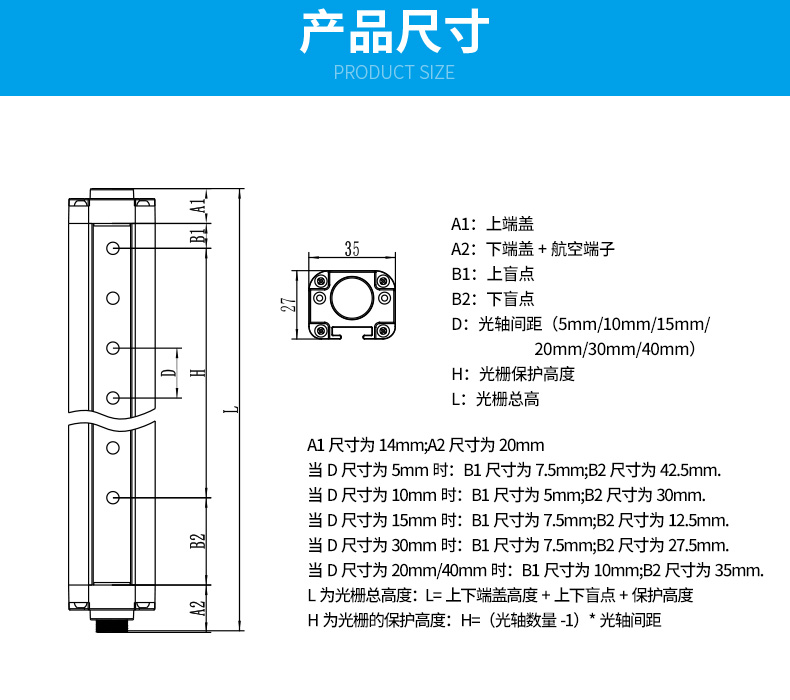 产品尺寸
PRODUCT SIZE

A1
B1
D
H
L
B2
A2

35
27

A1：上端盖
A2：下端盖 + 航空端子
B1：上盲点
B2：下盲点
D：光轴间距（5mm/10mm/15mm/20mm/30mm/40mm）
H：光栅保护高度
L：光栅总高

A1 尺寸为 14mm;A2 尺寸为 20mm
当 D 尺寸为 5mm 时：B1 尺寸为 7.5mm;B2 尺寸为 42.5mm.
当 D 尺寸为 10mm 时：B1 尺寸为 5mm;B2 尺寸为 30mm.
当 D 尺寸为 15mm 时：B1 尺寸为 7.5mm;B2 尺寸为 12.5mm.
当 D 尺寸为 30mm 时：B1 尺寸为 7.5mm;B2 尺寸为 27.5mm.
当 D 尺寸为 20mm/40mm 时：B1 尺寸为 10mm;B2 尺寸为 35mm.
L 为光栅总高度：L= 上下端盖高度 + 上下盲点 + 保护高度
H 为光栅的保护高度：H=（光轴数量 -1）* 光轴间距